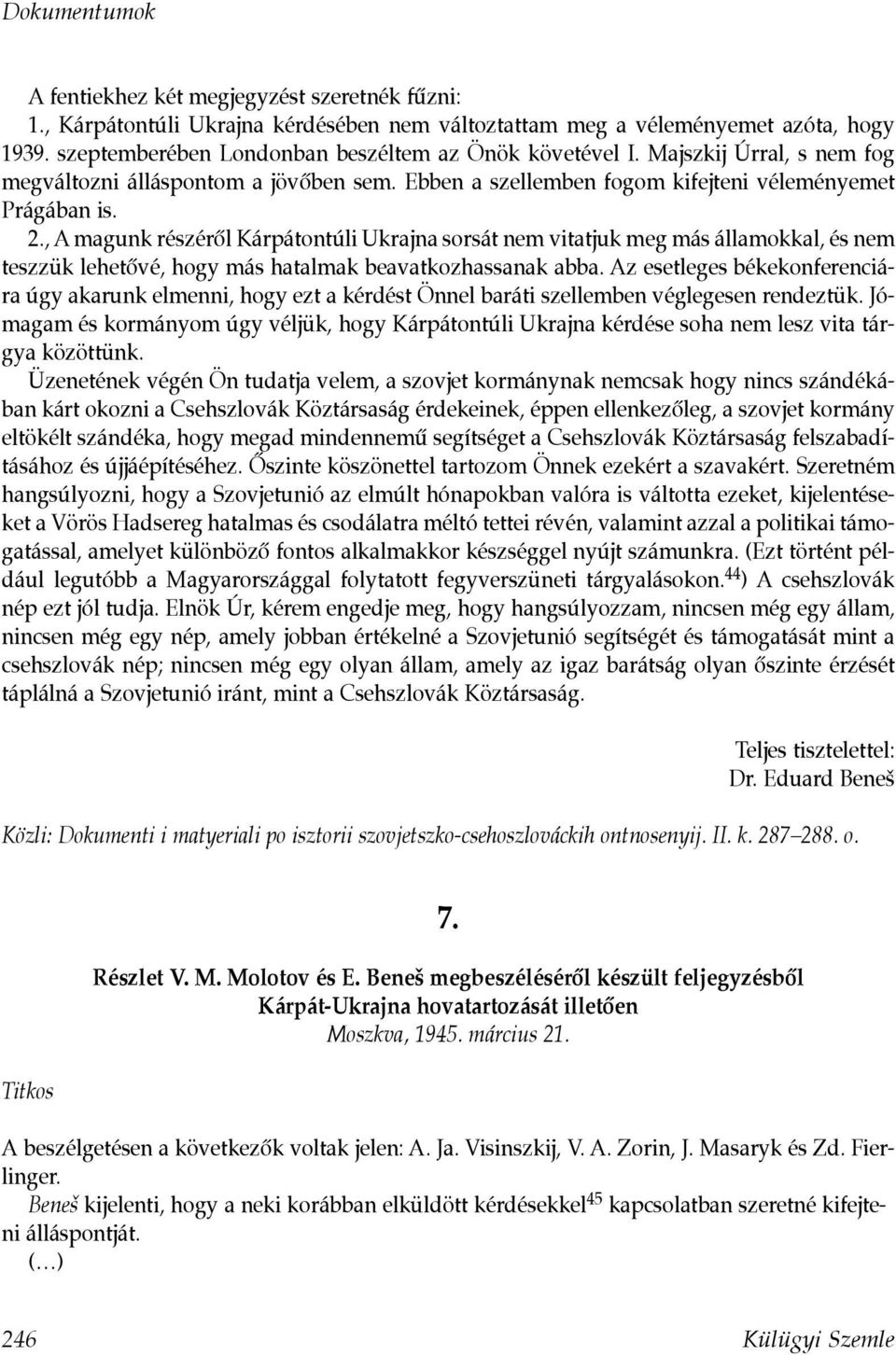 Dokumentumok

A fentiekhez két megjegyzést szeretnék fűzni:
1., Kárpátontúli Ukrajna kérdésében nem változtattam meg a véleményemet azóta, hogy 1939. szeptemberében Londonban beszéltem az Önök követével I. Majszkij Úrral, s nem fog megváltozni álláspontom a jövőben sem. Ebben a szellemben fogom kifejteni véleményemet Prágában is.
2., A magunk részéről Kárpátontúli Ukrajna sorsát nem vitatjuk meg más államokkal, és nem teszzük lehetővé, hogy más hatalmak beavatkozhassanak abba. Az esetleges békekonferenciára úgy akarunk elmenni, hogy ezt a kérdést Önnel baráti szellemben véglegesen rendeztük. Jómagam és kormányom úgy véljük, hogy Kárpátontúli Ukrajna kérdése soha nem lesz vita tárgya közöttünk.
Üzenetének végén Ön tudatja velem, a szovjet kormánynak nemcsak hogy nincs szándékában kárt okozni a Csehszlovák Köztársaság érdekeinek, éppen ellenkezőleg, a szovjet kormány eltökélt szándéka, hogy megad mindennemű segítséget a Csehszlovák Köztársaság felszabadításához és újjáépítéséhez. Őszinte köszönettel tartozom Önnek ezekért a szavakért. Szeretném hangsúlyozni, hogy a Szovjetunió az elmúlt hónapokban valóra is váltotta ezeket, kijelentéseket a Vörös Hadsereg hatalmas és csodálatra méltó tettei révén, valamint azzal a politikai támogatással, amelyet különböző fontos alkalmakkor készséggel nyújt számunkra. (Ezt történt például legutóbb a Magyarországgal folytatott fegyverszüneti tárgyalásokon.$^{44}$) A csehszlovák nép ezt jól tudja. Elnök Úr, kérem engedje meg, hogy hangsúlyozzam, nincsen még egy állam, nincsen még egy nép, amely jobban értékelné a Szovjetunió segítségét és támogatását mint a csehszlovák nép; nincsen még egy olyan állam, amely az igaz barátság olyan őszinte érzését táplálná a Szovjetunió iránt, mint a Csehszlovák Köztársaság.

Teljes tisztelettel:
Dr. Eduard Beneš

Közli: Dokumenti i matyeriali po isztorii szovjetszko-csehoszlováckih ontnosenyij. II. k. 287–288. o.

7.

Részlet V. M. Molotov és E. Beneš megbeszéléséről készült feljegyzésből
Kárpát-Ukrajna hovatartozását illetően
Moszkva, 1945. március 21.

Titkos

A beszélgetésen a következők voltak jelen: A. Ja. Visinszkij, V. A. Zorin, J. Masaryk és Zd. Fierlinger.
Beneš kijelenti, hogy a neki korábban elküldött kérdésekkel$^{45}$ kapcsolatban szeretné kifejteni álláspontját.
(…)

246 Külügyi Szemle